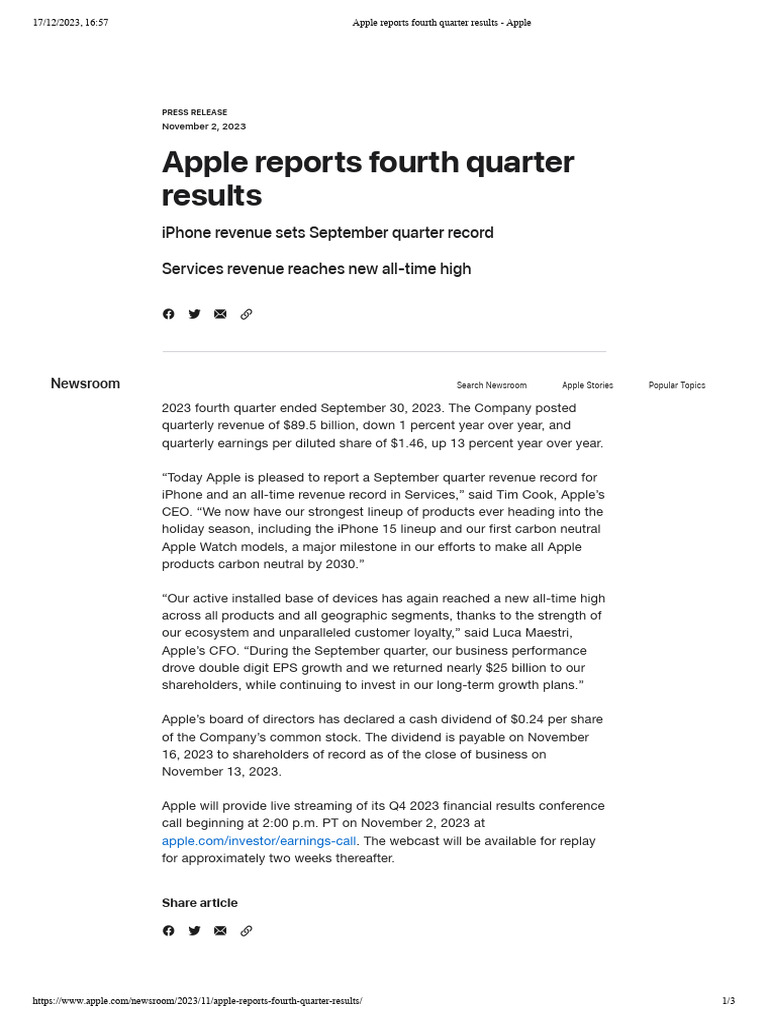 17/12/2023, 16:57 Apple reports fourth quarter results - Apple

PRESS RELEASE
November 2, 2023

Apple reports fourth quarter results

iPhone revenue sets September quarter record

Services revenue reaches new all-time high

Newsroom

Search Newsroom Apple Stories Popular Topics

2023 fourth quarter ended September 30, 2023. The Company posted quarterly revenue of $89.5 billion, down 1 percent year over year, and quarterly earnings per diluted share of $1.46, up 13 percent year over year.

“Today Apple is pleased to report a September quarter revenue record for iPhone and an all-time revenue record in Services,” said Tim Cook, Apple’s CEO. “We now have our strongest lineup of products ever heading into the holiday season, including the iPhone 15 lineup and our first carbon neutral Apple Watch models, a major milestone in our efforts to make all Apple products carbon neutral by 2030.”

“Our active installed base of devices has again reached a new all-time high across all products and all geographic segments, thanks to the strength of our ecosystem and unparalleled customer loyalty,” said Luca Maestri, Apple’s CFO. “During the September quarter, our business performance drove double digit EPS growth and we returned nearly $25 billion to our shareholders, while continuing to invest in our long-term growth plans.”

Apple’s board of directors has declared a cash dividend of $0.24 per share of the Company’s common stock. The dividend is payable on November 16, 2023 to shareholders of record as of the close of business on November 13, 2023.

Apple will provide live streaming of its Q4 2023 financial results conference call beginning at 2:00 p.m. PT on November 2, 2023 at apple.com/investor/earnings-call. The webcast will be available for replay for approximately two weeks thereafter.

Share article

https://www.apple.com/newsroom/2023/11/apple-reports-fourth-quarter-results/ 1/3